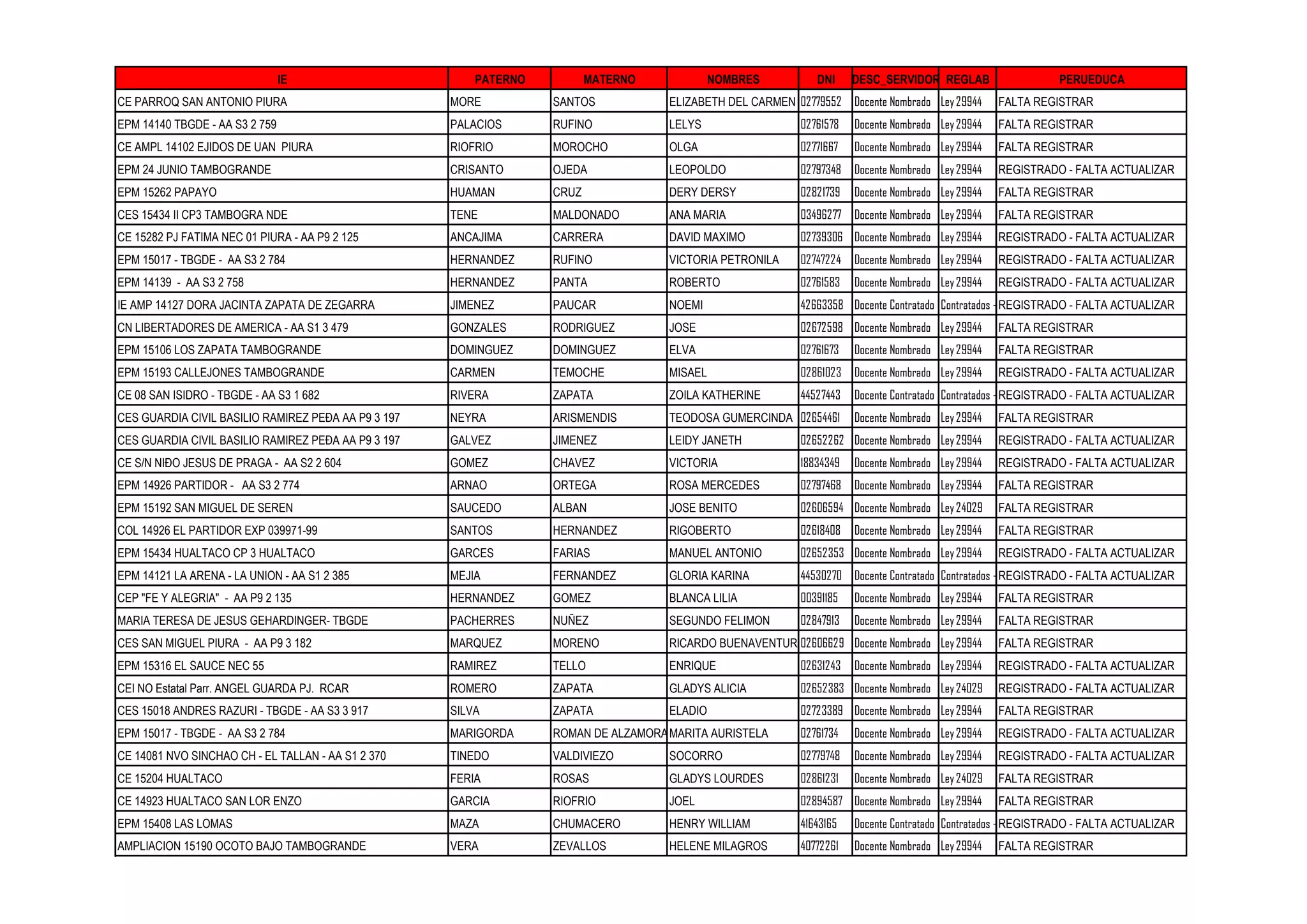 | IE | PATERNO | MATERNO | NOMBRES | DNI | DESC_SERVIDOR | REGLAB | PERUEDUCA |
|---|---|---|---|---|---|---|---|
| CE PARROQ SAN ANTONIO PIURA | MORE | SANTOS | ELIZABETH DEL CARMEN | 02779552 | Docente Nombrado | Ley 29944 | FALTA REGISTRAR |
| EPM 14140 TBGDE - AA S3 2 759 | PALACIOS | RUFINO | LELYS | 02761578 | Docente Nombrado | Ley 29944 | FALTA REGISTRAR |
| CE AMPL 14102 EJIDOS DE UAN PIURA | RIOFRIO | MOROCHO | OLGA | 02771667 | Docente Nombrado | Ley 29944 | FALTA REGISTRAR |
| EPM 24 JUNIO TAMBOGRANDE | CRISANTO | OJEDA | LEOPOLDO | 02797348 | Docente Nombrado | Ley 29944 | REGISTRADO - FALTA ACTUALIZAR |
| EPM 15262 PAPAYO | HUAMAN | CRUZ | DERY DERSY | 02821739 | Docente Nombrado | Ley 29944 | FALTA REGISTRAR |
| CES 15434 II CP3 TAMBOGRA NDE | TENE | MALDONADO | ANA MARIA | 03496277 | Docente Nombrado | Ley 29944 | FALTA REGISTRAR |
| CE 15282 PJ FATIMA NEC 01 PIURA - AA P9 2 125 | ANCAJIMA | CARRERA | DAVID MAXIMO | 02739306 | Docente Nombrado | Ley 29944 | REGISTRADO - FALTA ACTUALIZAR |
| EPM 15017 - TBGDE - AA S3 2 784 | HERNANDEZ | RUFINO | VICTORIA PETRONILA | 02747224 | Docente Nombrado | Ley 29944 | REGISTRADO - FALTA ACTUALIZAR |
| EPM 14139 - AA S3 2 758 | HERNANDEZ | PANTA | ROBERTO | 02761583 | Docente Nombrado | Ley 29944 | REGISTRADO - FALTA ACTUALIZAR |
| IE AMP 14127 DORA JACINTA ZAPATA DE ZEGARRA | JIMENEZ | PAUCAR | NOEMI | 42663358 | Docente Contratado | Contratados - | REGISTRADO - FALTA ACTUALIZAR |
| CN LIBERTADORES DE AMERICA - AA S1 3 479 | GONZALES | RODRIGUEZ | JOSE | 02672598 | Docente Nombrado | Ley 29944 | FALTA REGISTRAR |
| EPM 15106 LOS ZAPATA TAMBOGRANDE | DOMINGUEZ | DOMINGUEZ | ELVA | 02761673 | Docente Nombrado | Ley 29944 | FALTA REGISTRAR |
| EPM 15193 CALLEJONES TAMBOGRANDE | CARMEN | TEMOCHE | MISAEL | 02861023 | Docente Nombrado | Ley 29944 | REGISTRADO - FALTA ACTUALIZAR |
| CE 08 SAN ISIDRO - TBGDE - AA S3 1 682 | RIVERA | ZAPATA | ZOILA KATHERINE | 44527443 | Docente Contratado | Contratados - | REGISTRADO - FALTA ACTUALIZAR |
| CES GUARDIA CIVIL BASILIO RAMIREZ PEÐA AA P9 3 197 | NEYRA | ARISMENDIS | TEODOSA GUMERCINDA | 02654461 | Docente Nombrado | Ley 29944 | FALTA REGISTRAR |
| CES GUARDIA CIVIL BASILIO RAMIREZ PEÐA AA P9 3 197 | GALVEZ | JIMENEZ | LEIDY JANETH | 02652262 | Docente Nombrado | Ley 29944 | REGISTRADO - FALTA ACTUALIZAR |
| CE S/N NIÐO JESUS DE PRAGA - AA S2 2 604 | GOMEZ | CHAVEZ | VICTORIA | 18834349 | Docente Nombrado | Ley 29944 | REGISTRADO - FALTA ACTUALIZAR |
| EPM 14926 PARTIDOR - AA S3 2 774 | ARNAO | ORTEGA | ROSA MERCEDES | 02797468 | Docente Nombrado | Ley 29944 | FALTA REGISTRAR |
| EPM 15192 SAN MIGUEL DE SEREN | SAUCEDO | ALBAN | JOSE BENITO | 02606594 | Docente Nombrado | Ley 24029 | FALTA REGISTRAR |
| COL 14926 EL PARTIDOR EXP 039971-99 | SANTOS | HERNANDEZ | RIGOBERTO | 02618408 | Docente Nombrado | Ley 29944 | FALTA REGISTRAR |
| EPM 15434 HUALTACO CP 3 HUALTACO | GARCES | FARIAS | MANUEL ANTONIO | 02652353 | Docente Nombrado | Ley 29944 | REGISTRADO - FALTA ACTUALIZAR |
| EPM 14121 LA ARENA - LA UNION - AA S1 2 385 | MEJIA | FERNANDEZ | GLORIA KARINA | 44530270 | Docente Contratado | Contratados - | REGISTRADO - FALTA ACTUALIZAR |
| CEP "FE Y ALEGRIA" - AA P9 2 135 | HERNANDEZ | GOMEZ | BLANCA LILIA | 00391185 | Docente Nombrado | Ley 29944 | FALTA REGISTRAR |
| MARIA TERESA DE JESUS GEHARDINGER- TBGDE | PACHERRES | NUÑEZ | SEGUNDO FELIMON | 02847913 | Docente Nombrado | Ley 29944 | FALTA REGISTRAR |
| CES SAN MIGUEL PIURA - AA P9 3 182 | MARQUEZ | MORENO | RICARDO BUENAVENTUR | 02606629 | Docente Nombrado | Ley 29944 | FALTA REGISTRAR |
| EPM 15316 EL SAUCE NEC 55 | RAMIREZ | TELLO | ENRIQUE | 02631243 | Docente Nombrado | Ley 29944 | REGISTRADO - FALTA ACTUALIZAR |
| CEI NO Estatal Parr. ANGEL GUARDA PJ. RCAR | ROMERO | ZAPATA | GLADYS ALICIA | 02652383 | Docente Nombrado | Ley 24029 | REGISTRADO - FALTA ACTUALIZAR |
| CES 15018 ANDRES RAZURI - TBGDE - AA S3 3 917 | SILVA | ZAPATA | ELADIO | 02723389 | Docente Nombrado | Ley 29944 | FALTA REGISTRAR |
| EPM 15017 - TBGDE - AA S3 2 784 | MARIGORDA | ROMAN DE ALZAMORA | MARITA AURISTELA | 02761734 | Docente Nombrado | Ley 29944 | REGISTRADO - FALTA ACTUALIZAR |
| CE 14081 NVO SINCHAO CH - EL TALLAN - AA S1 2 370 | TINEDO | VALDIVIEZO | SOCORRO | 02779748 | Docente Nombrado | Ley 29944 | REGISTRADO - FALTA ACTUALIZAR |
| CE 15204 HUALTACO | FERIA | ROSAS | GLADYS LOURDES | 02861231 | Docente Nombrado | Ley 24029 | FALTA REGISTRAR |
| CE 14923 HUALTACO SAN LOR ENZO | GARCIA | RIOFRIO | JOEL | 02894587 | Docente Nombrado | Ley 29944 | FALTA REGISTRAR |
| EPM 15408 LAS LOMAS | MAZA | CHUMACERO | HENRY WILLIAM | 41643165 | Docente Contratado | Contratados - | REGISTRADO - FALTA ACTUALIZAR |
| AMPLIACION 15190 OCOTO BAJO TAMBOGRANDE | VERA | ZEVALLOS | HELENE MILAGROS | 40772261 | Docente Nombrado | Ley 29944 | FALTA REGISTRAR |